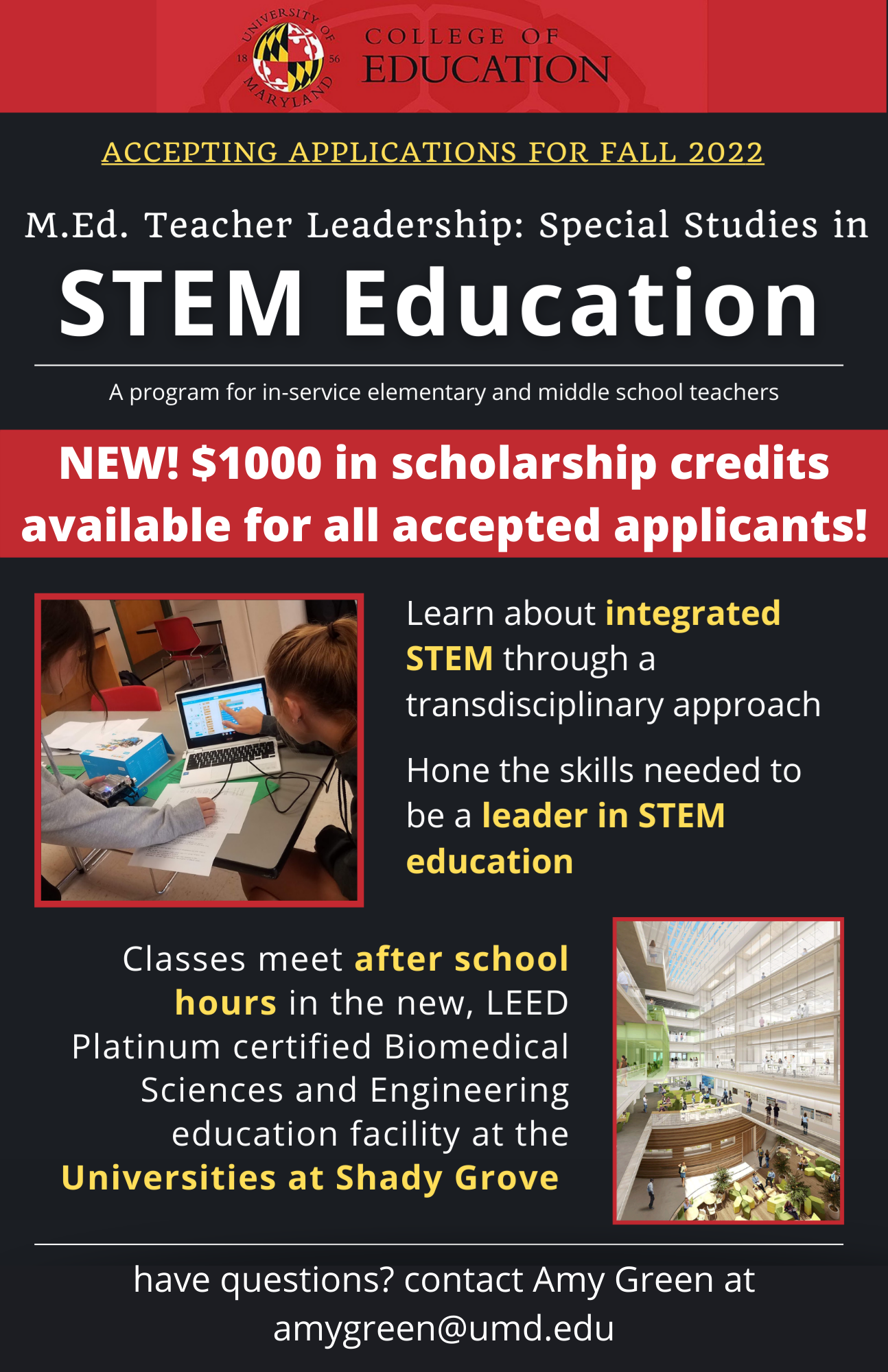 UNIVERSITY OF MARYLAND 18 56

COLLEGE OF EDUCATION

ACCEPTING APPLICATIONS FOR FALL 2022

M.Ed. Teacher Leadership: Special Studies in

STEM Education

A program for in-service elementary and middle school teachers

NEW! $1000 in scholarship credits available for all accepted applicants!

Learn about integrated STEM through a transdisciplinary approach

Hone the skills needed to be a leader in STEM education

Classes meet after school hours in the new, LEED Platinum certified Biomedical Sciences and Engineering education facility at the Universities at Shady Grove

have questions? contact Amy Green at amygreen@umd.edu